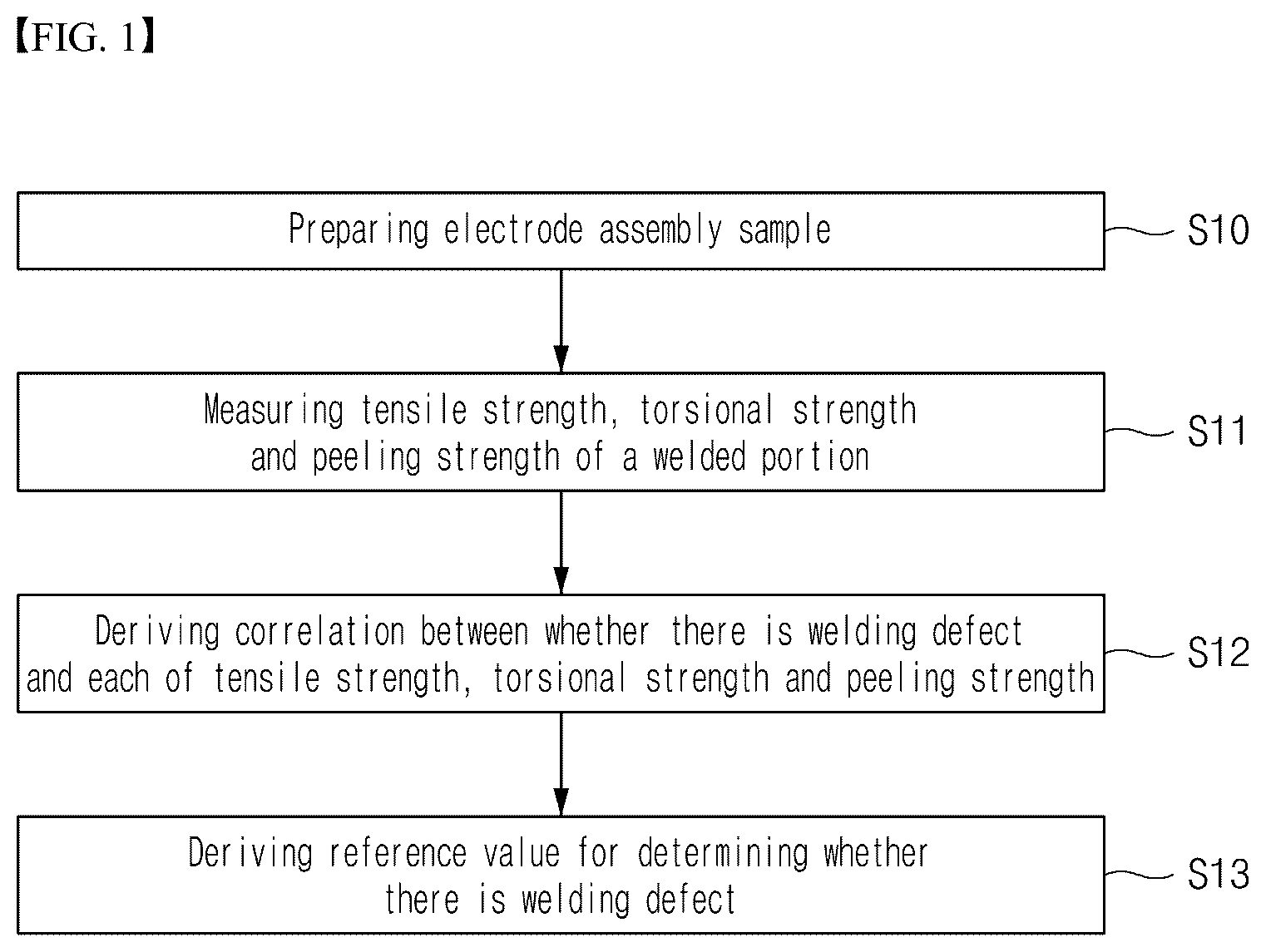 【FIG. 1】

Preparing electrode assembly sample

S10

Measuring tensile strength, torsional strength and peeling strength of a welded portion

S11

Deriving correlation between whether there is welding defect and each of tensile strength, torsional strength and peeling strength

S12

Deriving reference value for determining whether there is welding defect

S13